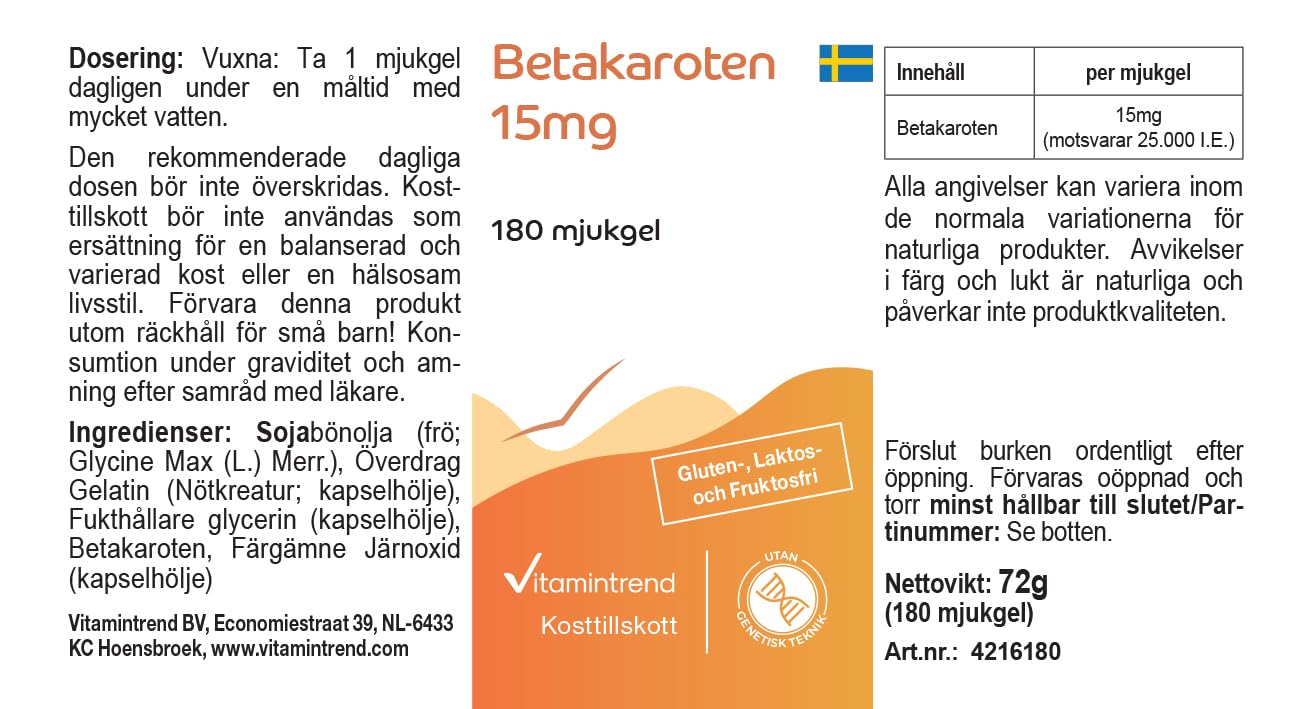 Dosering: Vuxna: Ta 1 mjukgel dagligen under en måltid med mycket vatten.

Den rekommenderade dagliga dosen bör inte överskridas. Kosttillskott bör inte användas som ersättning för en balanserad och varierad kost eller en hälsosam livsstil. Förvara denna produkt utom räckhåll för små barn! Konsumtion under graviditet och amning efter samråd med läkare.

Ingredienser: Sojabönolja (frö; Glycine Max (L.) Merr.), Överdrag Gelatin (Nötkreatur; kapselhölje), Fukthållare glycerin (kapselhölje), Betakaroten, Färgämne Järnoxid (kapselhölje)

Vitamintrend BV, Economiestraat 39, NL-6433 KC Hoensbroek, www.vitamintrend.com

Betakaroten 15mg

180 mjukgel

Gluten-, Laktos- och Fruktosfri

Vitamintrend

Kosttillskott

UTAN GENETISK TEKNIK

| Innehåll | per mjukgel |
|---|---|
| Betakaroten | 15mg (motsvarar 25.000 I.E.) |

Alla angivelser kan variera inom de normala variationerna för naturliga produkter. Avvikelser i färg och lukt är naturliga och påverkar inte produktkvaliteten.

Förslut burken ordentligt efter öppning. Förvaras oöppnad och torr minst hållbar till slutet/Partinummer: Se botten.

Nettovikt: 72g
(180 mjukgel)

Art.nr.: 4216180